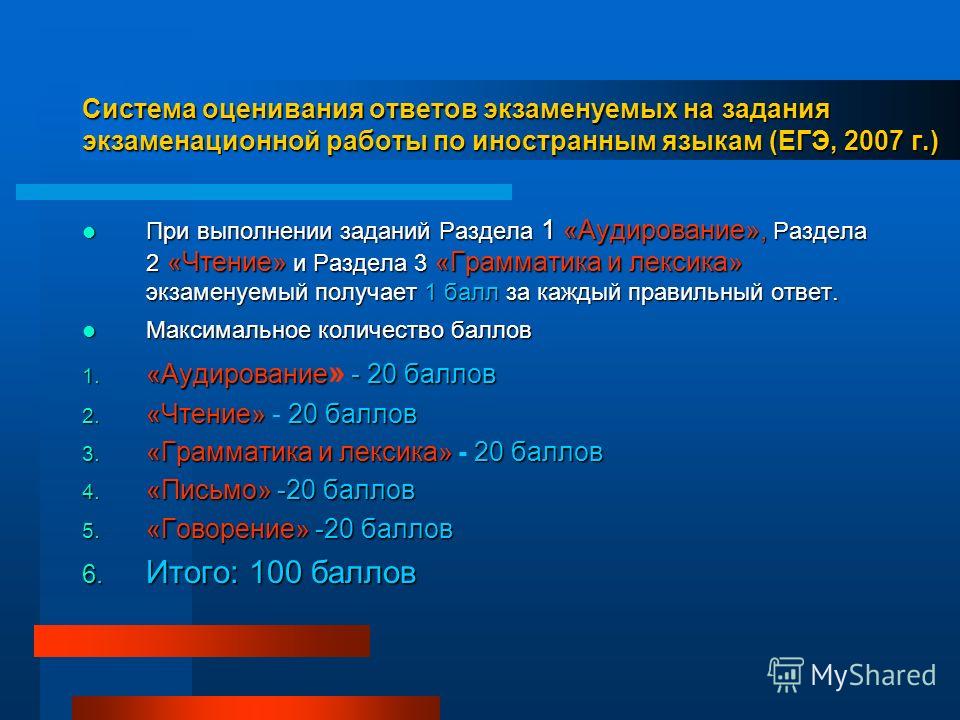 Система оценивания ответов экзаменуемых на задания экзаменационной работы по иностранным языкам (ЕГЭ, 2007 г.)

При выполнении заданий Раздела 1 «Аудирование», Раздела 2 «Чтение» и Раздела 3 «Грамматика и лексика» экзаменуемый получает 1 балл за каждый правильный ответ.

Максимальное количество баллов

1. «Аудирование» - 20 баллов
2. «Чтение» - 20 баллов
3. «Грамматика и лексика» - 20 баллов
4. «Письмо» -20 баллов
5. «Говорение» -20 баллов
6. Итого: 100 баллов

MyShared